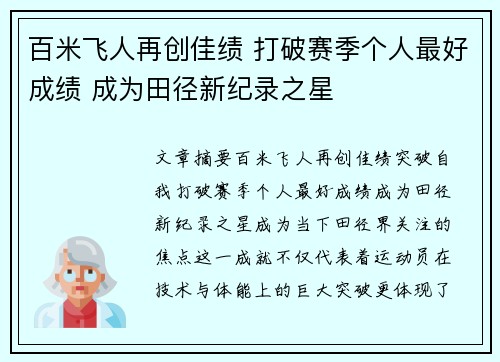 百米飞人再创佳绩 打破赛季个人最好成绩 成为田径新纪录之星

文章摘要百米飞人再创佳绩突破自我打破赛季个人最好成绩成为田径新纪录之星成为当下田径界关注的焦点这一成就不仅代表着运动员在技术与体能上的巨大突破更体现了